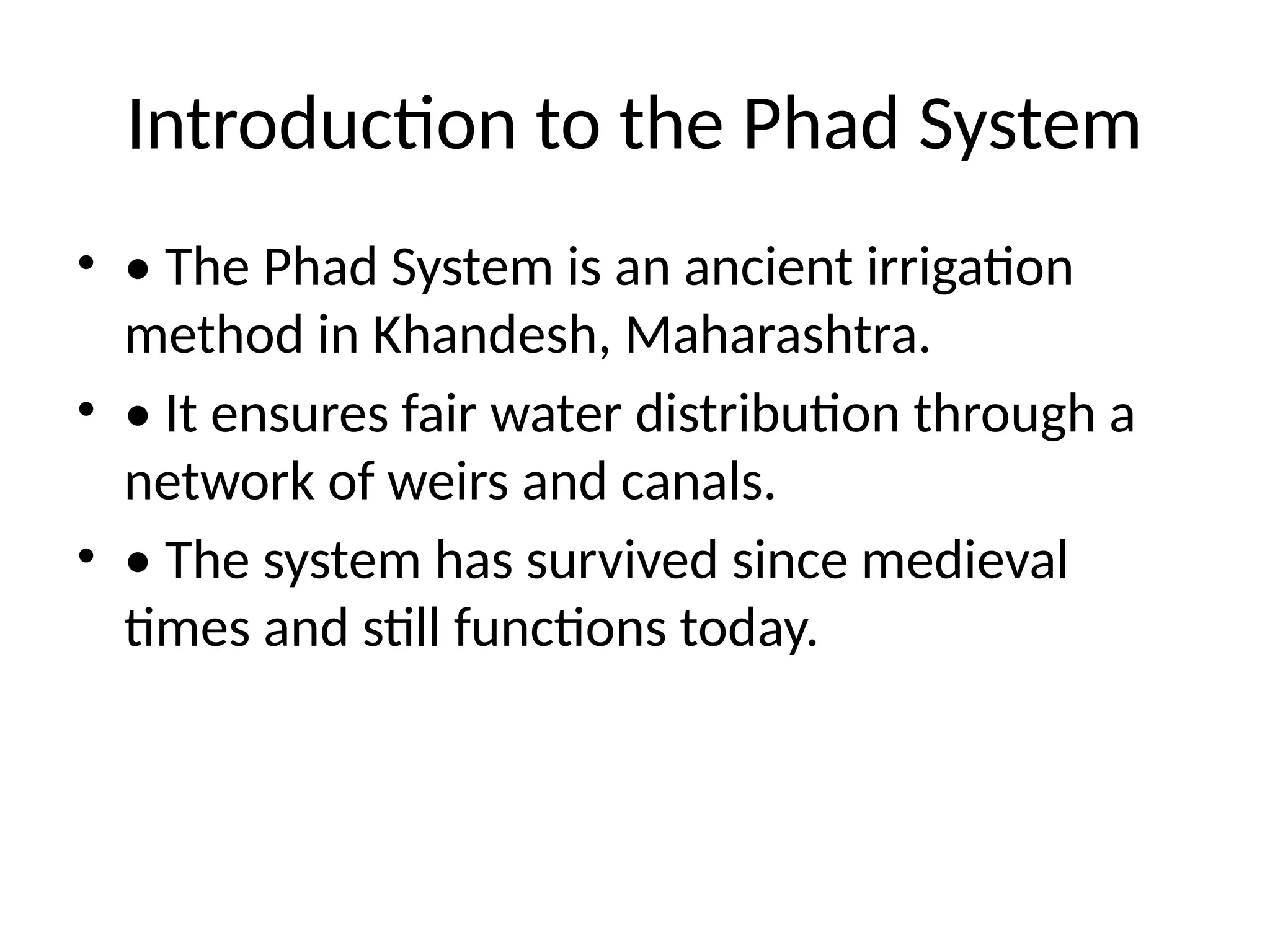 Introduction to the Phad System

• • The Phad System is an ancient irrigation method in Khandesh, Maharashtra.

• • It ensures fair water distribution through a network of weirs and canals.

• • The system has survived since medieval times and still functions today.